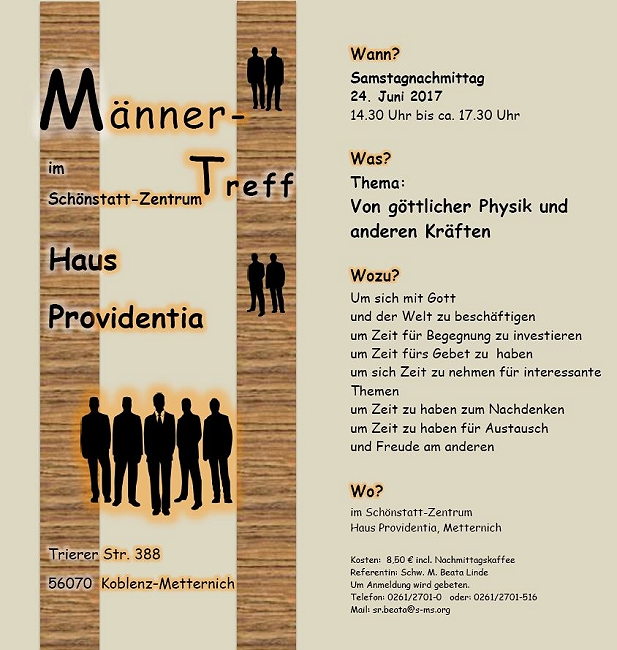 Männer-Treff

im Schönstatt-Zentrum

Haus Providentia

Trierer Str. 388
56070 Koblenz-Metternich

Wann?
Samstagnachmittag
24. Juni 2017
14.30 Uhr bis ca. 17.30 Uhr

Was?
Thema:
Von göttlicher Physik und anderen Kräften

Wozu?
Um sich mit Gott
und der Welt zu beschäftigen
um Zeit für Begegnung zu investieren
um Zeit fürs Gebet zu haben
um sich Zeit zu nehmen für interessante Themen
um Zeit zu haben zum Nachdenken
um Zeit zu haben für Austausch
und Freude am anderen

Wo?
im Schönstatt-Zentrum
Haus Providentia, Metternich

Kosten: 8,50 € incl. Nachmittagskaffee
Referentin: Schw. M. Beata Linde
Um Anmeldung wird gebeten.
Telefon: 0261/2701-0 oder: 0261/2701-516
Mail: sr.beata@s-ms.org